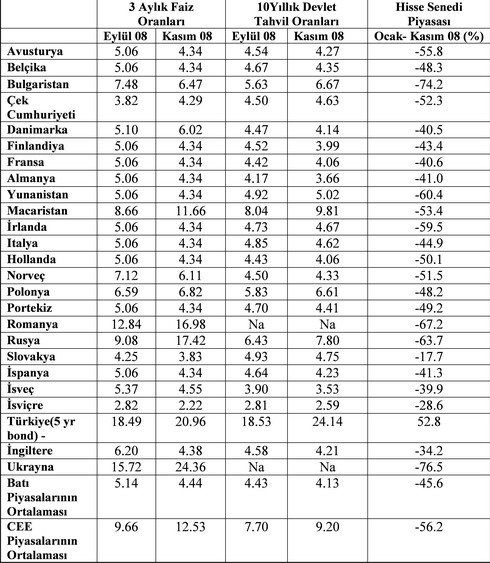 |  | 3 Aylık Faiz Oranları |  | 10Yıllık Devlet Tahvil Oranları |  | Hisse Senedi Piyasası |
|---|---|---|---|---|---|
|  | Eylül 08 | Kasım 08 | Eylül 08 | Kasım 08 | Ocak- Kasım 08 (%) |
| Avusturya | 5.06 | 4.34 | 4.54 | 4.27 | -55.8 |
| Belçika | 5.06 | 4.34 | 4.67 | 4.35 | -48.3 |
| Bulgaristan | 7.48 | 6.47 | 5.63 | 6.67 | -74.2 |
| Çek Cumhuriyeti | 3.82 | 4.29 | 4.50 | 4.63 | -52.3 |
| Danimarka | 5.10 | 6.02 | 4.47 | 4.14 | -40.5 |
| Finlandiya | 5.06 | 4.34 | 4.52 | 3.99 | -43.4 |
| Fransa | 5.06 | 4.34 | 4.42 | 4.06 | -40.6 |
| Almanya | 5.06 | 4.34 | 4.17 | 3.66 | -41.0 |
| Yunanistan | 5.06 | 4.34 | 4.92 | 5.02 | -60.4 |
| Macaristan | 8.66 | 11.66 | 8.04 | 9.81 | -53.4 |
| İrlanda | 5.06 | 4.34 | 4.73 | 4.67 | -59.5 |
| Italya | 5.06 | 4.34 | 4.85 | 4.62 | -44.9 |
| Hollanda | 5.06 | 4.34 | 4.43 | 4.06 | -50.1 |
| Norveç | 7.12 | 6.11 | 4.50 | 4.33 | -51.5 |
| Polonya | 6.59 | 6.82 | 5.83 | 6.61 | -48.2 |
| Portekiz | 5.06 | 4.34 | 4.70 | 4.41 | -49.2 |
| Romanya | 12.84 | 16.98 | Na | Na | -67.2 |
| Rusya | 9.08 | 17.42 | 6.43 | 7.80 | -63.7 |
| Slovakya | 4.25 | 3.83 | 4.93 | 4.75 | -17.7 |
| İspanya | 5.06 | 4.34 | 4.64 | 4.23 | -41.3 |
| İsveç | 5.37 | 4.55 | 3.90 | 3.53 | -39.9 |
| İsviçre | 2.82 | 2.22 | 2.81 | 2.59 | -28.6 |
| Türkiye(5 yr bond) - | 18.49 | 20.96 | 18.53 | 24.14 | 52.8 |
| İngiltere | 6.20 | 4.38 | 4.58 | 4.21 | -34.2 |
| Ukrayna | 15.72 | 24.36 | Na | Na | -76.5 |
| Batı Piyasalarının Ortalaması | 5.14 | 4.44 | 4.43 | 4.13 | -45.6 |
| CEE Piyasalarının Ortalaması | 9.66 | 12.53 | 7.70 | 9.20 | -56.2 |